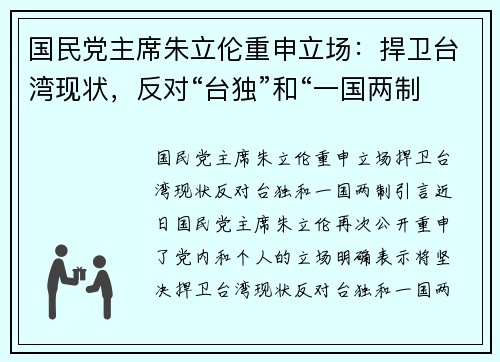 国民党主席朱立伦重申立场：捍卫台湾现状，反对“台独”和“一国两制

国民党主席朱立伦重申立场捍卫台湾现状反对台独和一国两制引言近日国民党主席朱立伦再次公开重申了党内和个人的立场明确表示将坚决捍卫台湾现状反对台独和一国两